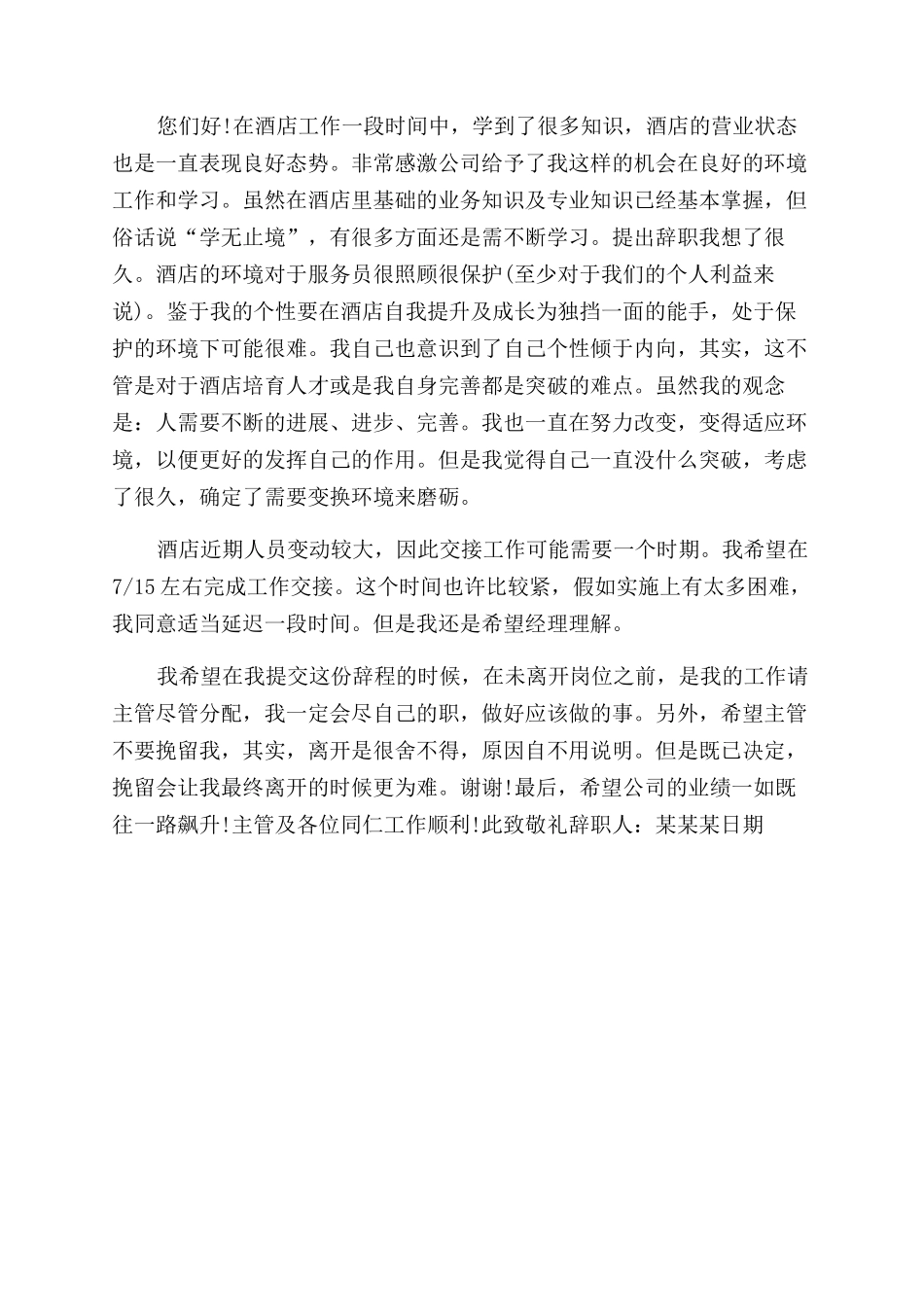 您们好!在酒店工作一段时间中，学到了很多知识，酒店的营业状态也是一直表现良好态势。非常感激公司给予了我这样的机会在良好的环境工作和学习。虽然在酒店里基础的业务知识及专业知识已经基本掌握，但俗话说“学无止境”，有很多方面还是需不断学习。提出辞职我想了很久。酒店的环境对于服务员很照顾很保护(至少对于我们的个人利益来说)。鉴于我的个性要在酒店自我提升及成长为独挡一面的能手，处于保护的环境下可能很难。我自己也意识到了自己个性倾于内向，其实，这不管是对于酒店培育人才或是我自身完善都是突破的难点。虽然我的观念是：人需要不断的进展、进步、完善。我也一直在努力改变，变得适应环境，以便更好的发挥自己的作用。但是我觉得自己一直没什么突破，考虑了很久，确定了需要变换环境来磨砺。

酒店近期人员变动较大，因此交接工作可能需要一个时期。我希望在7/15左右完成工作交接。这个时间也许比较紧，假如实施上有太多困难，我同意适当延迟一段时间。但是我还是希望经理理解。

我希望在我提交这份辞程的时候，在未离开岗位之前，是我的工作请主管尽管分配，我一定会尽自己的职，做好应该做的事。另外，希望主管不要挽留我，其实，离开是很舍不得，原因自不用说明。但是既已决定，挽留会让我最终离开的时候更为难。谢谢!最后，希望公司的业绩一如既往一路飙升!主管及各位同仁工作顺利!此致敬礼辞职人：某某某日期